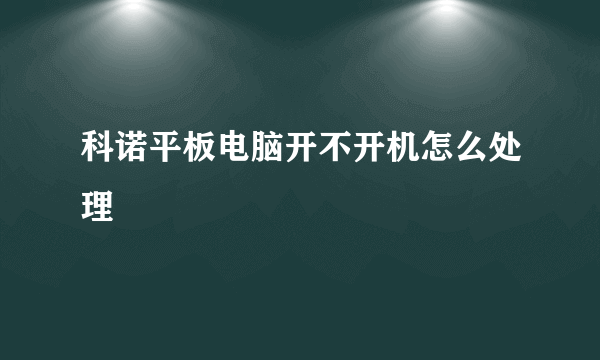 科诺平板电脑开不开机怎么处理